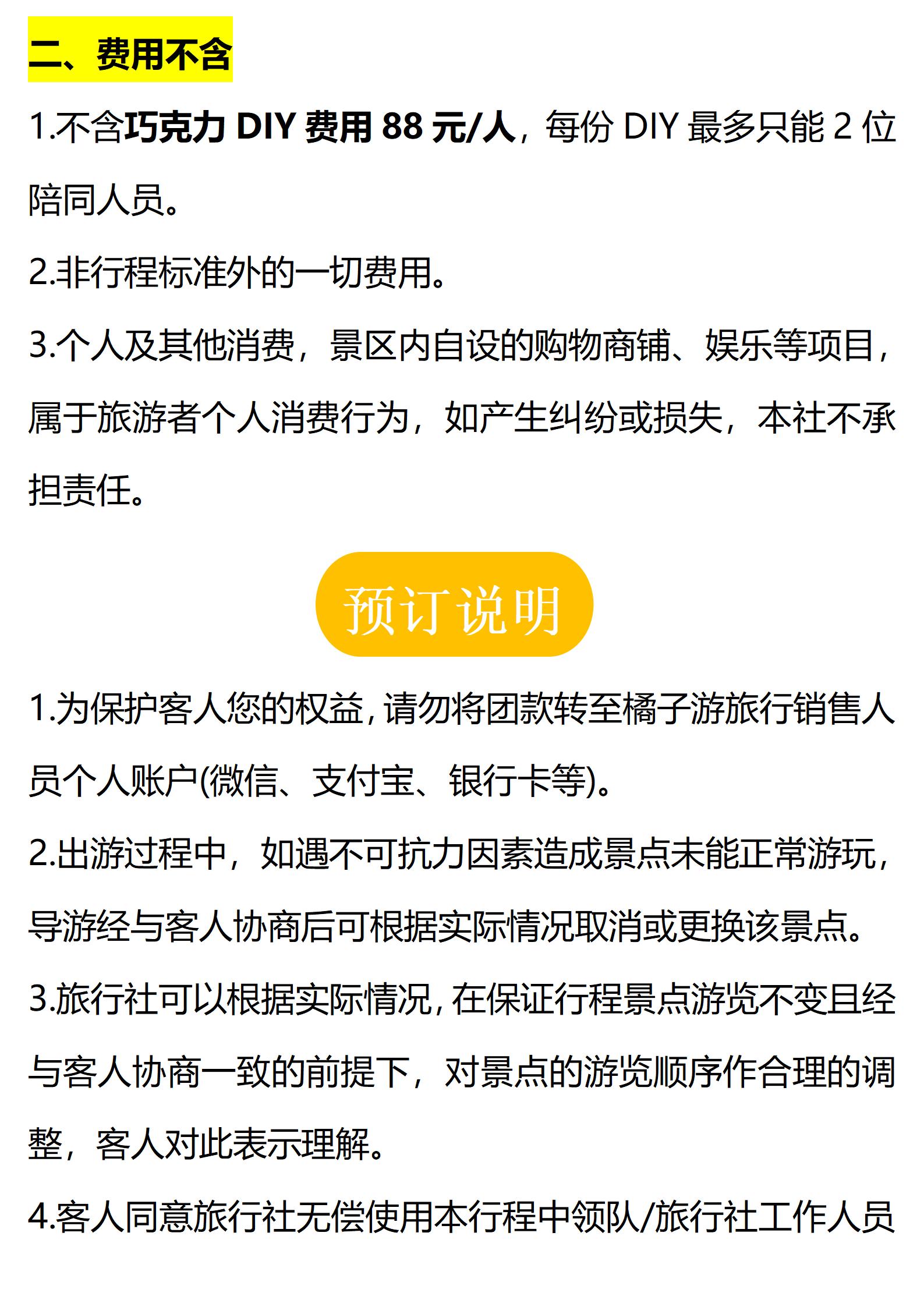 二、费用不含

1.不含巧克力 DIY 费用 88 元/人，每份 DIY 最多只能 2 位陪同人员。

2.非行程标准外的一切费用。

3.个人及其他消费，景区内自设的购物商铺、娱乐等项目，属于旅游者个人消费行为，如产生纠纷或损失，本社不承担责任。

预订说明

1.为保护客人您的权益，请勿将团款转至橘子游旅行销售人员个人账户(微信、支付宝、银行卡等)。

2.出游过程中，如遇不可抗力因素造成景点未能正常游玩，导游经与客人协商后可根据实际情况取消或更换该景点。

3.旅行社可以根据实际情况，在保证行程景点游览不变且经与客人协商一致的前提下，对景点的游览顺序作合理的调整，客人对此表示理解。

4.客人同意旅行社无偿使用本行程中领队/旅行社工作人员